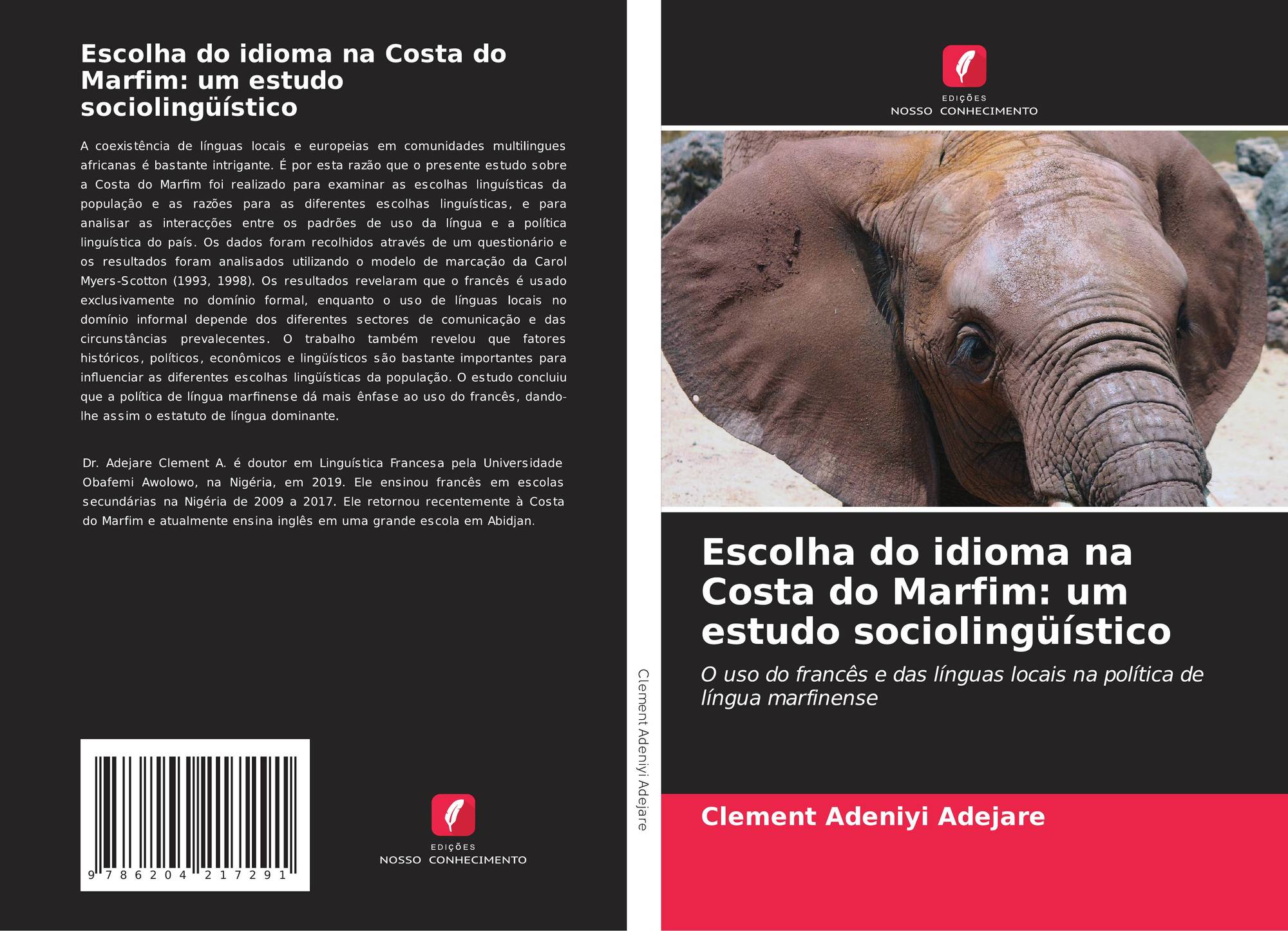 Escolha do idioma na Costa do Marfim: um estudo sociolingüístico

A coexistência de línguas locais e europeias em comunidades multilingues africanas é bastante intrigante. É por esta razão que o presente estudo sobre a Costa do Marfim foi realizado para examinar as escolhas linguísticas da população e as razões para as diferentes escolhas linguísticas, e para analisar as interacções entre os padrões de uso da língua e a política linguística do país. Os dados foram recolhidos através de um questionário e os resultados foram analisados utilizando o modelo de marcação da Carol Myers-Scotton (1993, 1998). Os resultados revelaram que o francês é usado exclusivamente no domínio formal, enquanto o uso de línguas locais no domínio informal depende dos diferentes sectores de comunicação e das circunstâncias prevalecentes. O trabalho também revelou que fatores históricos, políticos, econômicos e lingüísticos são bastante importantes para influenciar as diferentes escolhas lingüísticas da população. O estudo concluiu que a política de língua marfinense dá mais ênfase ao uso do francês, dando-lhe assim o estatuto de língua dominante.

Dr. Adejare Clement A. é doutor em Linguística Francesa pela Universidade Obafemi Awolowo, na Nigéria, em 2019. Ele ensinou francês em escolas secundárias na Nigéria de 2009 a 2017. Ele retornou recentemente à Costa do Marfim e atualmente ensina inglês em uma grande escola em Abidjan.

9 786204 217291

EDIÇÕES
NOSSO CONHECIMENTO

Clement Adeniyi Adejare

EDIÇÕES
NOSSO CONHECIMENTO

Escolha do idioma na Costa do Marfim: um estudo sociolingüístico

O uso do francês e das línguas locais na política de língua marfinense

Clement Adeniyi Adejare